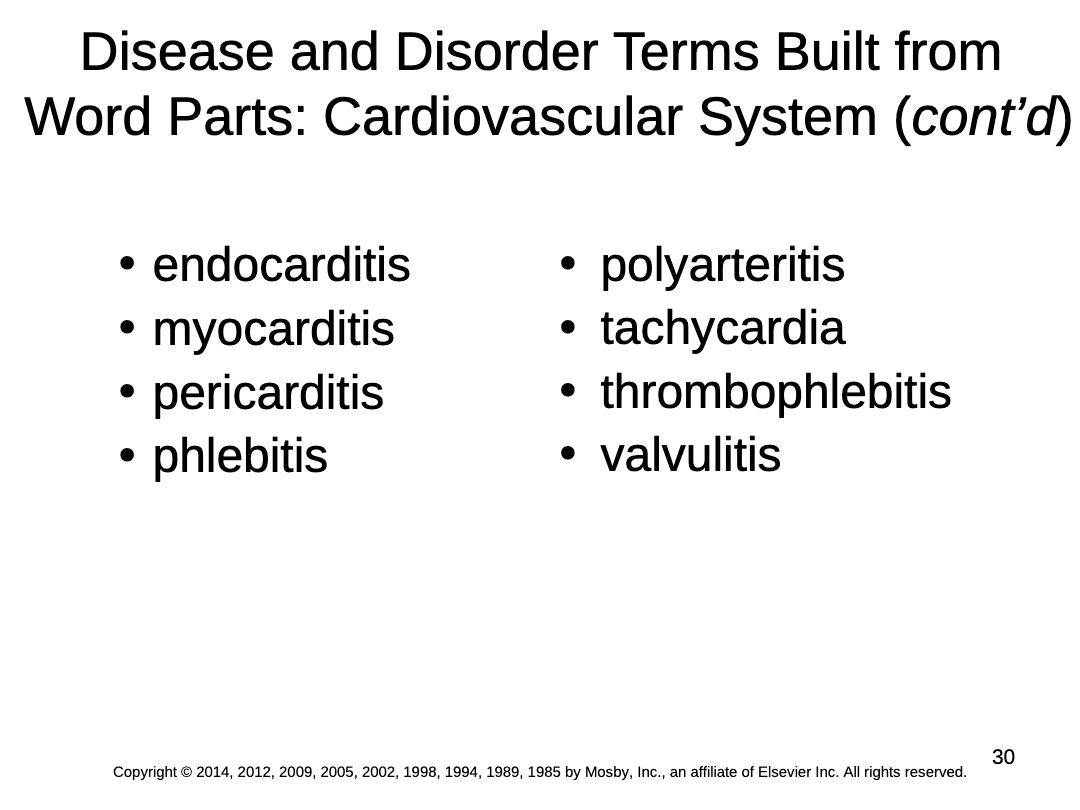 Disease and Disorder Terms Built from Word Parts: Cardiovascular System (cont'd)

• endocarditis
• myocarditis
• pericarditis
• phlebitis

• polyarteritis
• tachycardia
• thrombophlebitis
• valvulitis

30

Copyright © 2014, 2012, 2009, 2005, 2002, 1998, 1994, 1989, 1985 by Mosby, Inc., an affiliate of Elsevier Inc. All rights reserved.